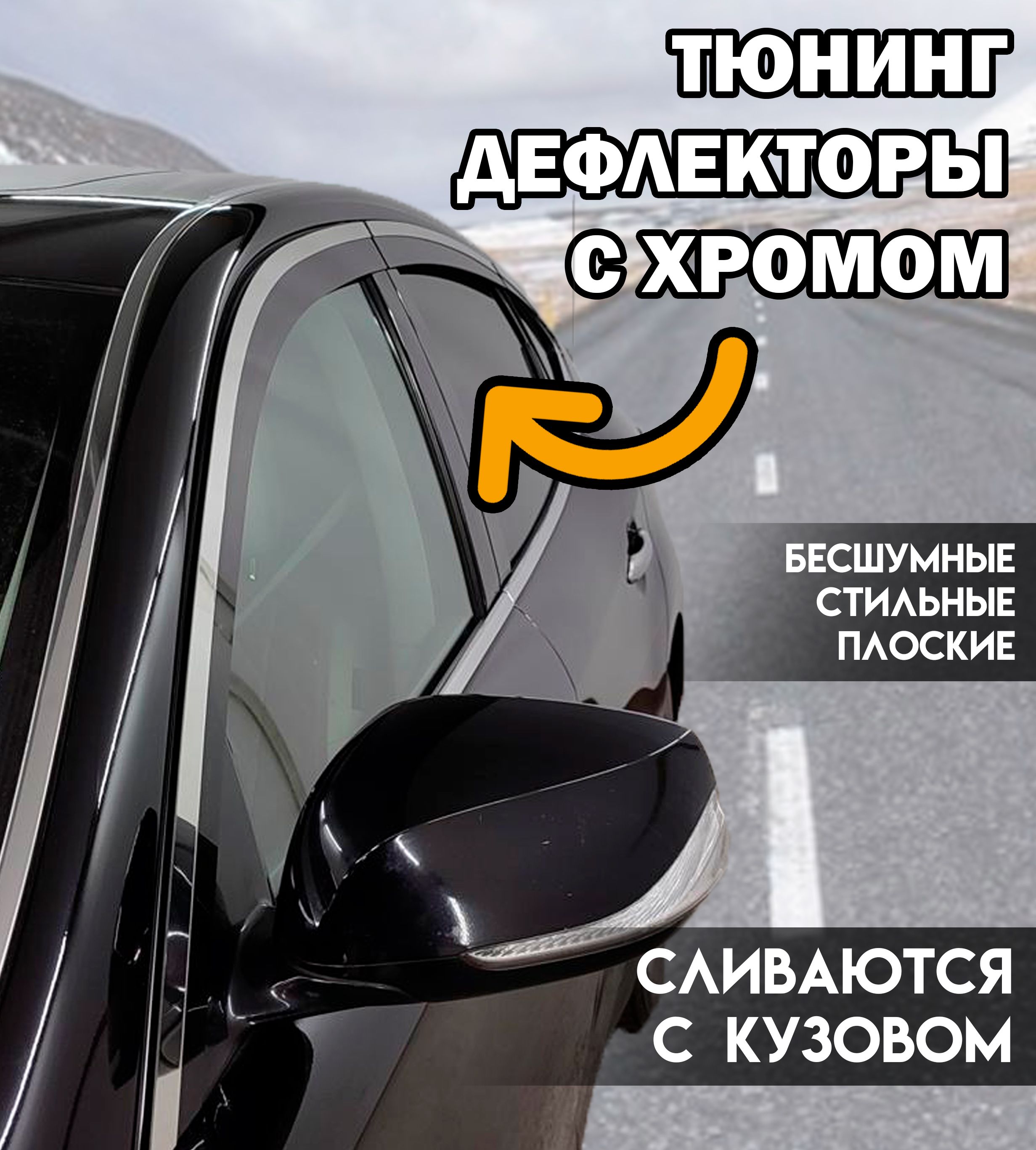 ТЮНИНГ ДЕФЛЕКТОРЫ С ХРОМОМ

БЕСШУМНЫЕ
СТИЛЬНЫЕ
ПЛОСКИЕ

СЛИВАЮТСЯ С КУЗОВОМ